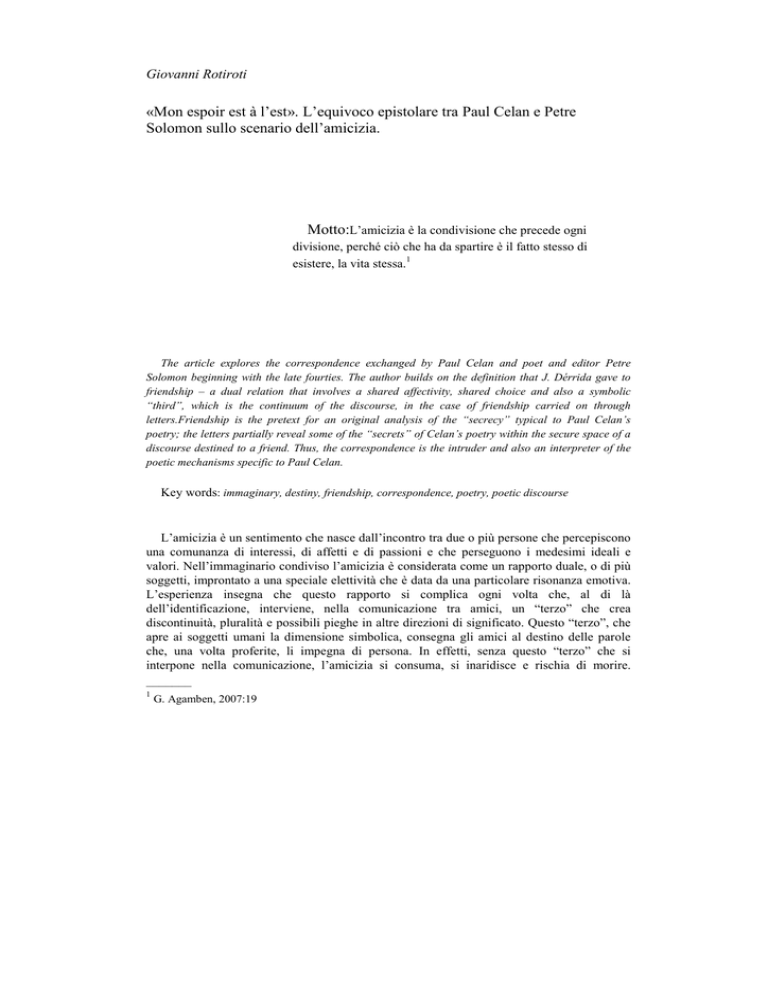 Giovanni Rotiroti

«Mon espoir est à l'est». L'equivoco epistolare tra Paul Celan e Petre Solomon sullo scenario dell'amicizia.

Motto:L'amicizia è la condivisione che precede ogni divisione, perché ciò che ha da spartire è il fatto stesso di esistere, la vita stessa.$^1$

The article explores the correspondence exchanged by Paul Celan and poet and editor Petre Solomon beginning with the late fourties. The author builds on the definition that J. Dérrida gave to friendship – a dual relation that involves a shared affectivity, shared choice and also a symbolic "third", which is the continuum of the discourse, in the case of friendship carried on through letters.Friendship is the pretext for an original analysis of the "secrecy" typical to Paul Celan's poetry; the letters partially reveal some of the "secrets" of Celan's poetry within the secure space of a discourse destined to a friend. Thus, the correspondence is the intruder and also an interpreter of the poetic mechanisms specific to Paul Celan.

Key words: immaginary, destiny, friendship, correspondence, poetry, poetic discourse

L'amicizia è un sentimento che nasce dall'incontro tra due o più persone che percepiscono una comunanza di interessi, di affetti e di passioni e che perseguono i medesimi ideali e valori. Nell'immaginario condiviso l'amicizia è considerata come un rapporto duale, o di più soggetti, improntato a una speciale elettività che è data da una particolare risonanza emotiva. L'esperienza insegna che questo rapporto si complica ogni volta che, al di là dell'identificazione, interviene, nella comunicazione tra amici, un "terzo" che crea discontinuità, pluralità e possibili pieghe in altre direzioni di significato. Questo "terzo", che apre ai soggetti umani la dimensione simbolica, consegna gli amici al destino delle parole che, una volta proferite, li impegna di persona. In effetti, senza questo "terzo" che si interpone nella comunicazione, l'amicizia si consuma, si inaridisce e rischia di morire.

$^1$ G. Agamben, 2007:19